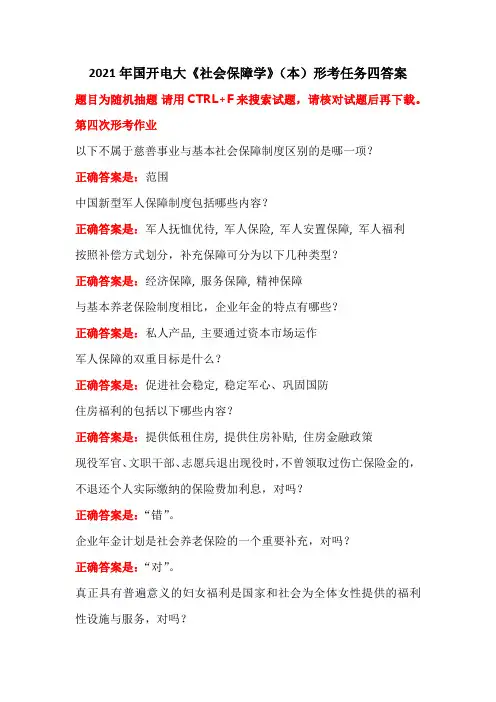 2021 年国开电大《社会保障学》（本）形考任务四答案

题目为随机抽题 请用 CTRL+F 来搜索试题，请核对试题后再下载。

第四次形考作业

以下不属于慈善事业与基本社会保障制度区别的是哪一项？

正确答案是：范围

中国新型军人保障制度包括哪些内容？

正确答案是：军人抚恤优待, 军人保险, 军人安置保障, 军人福利

按照补偿方式划分，补充保障可分为以下几种类型？

正确答案是：经济保障, 服务保障, 精神保障

与基本养老保险制度相比，企业年金的特点有哪些？

正确答案是：私人产品, 主要通过资本市场运作

军人保障的双重目标是什么？

正确答案是：促进社会稳定, 稳定军心、巩固国防

住房福利的包括以下哪些内容？

正确答案是：提供低租住房, 提供住房补贴, 住房金融政策

现役军官、文职干部、志愿兵退出现役时，不曾领取过伤亡保险金的，不退还个人实际缴纳的保险费加利息，对吗？

正确答案是：“错”。

企业年金计划是社会养老保险的一个重要补充，对吗？

正确答案是：“对”。

真正具有普遍意义的妇女福利是国家和社会为全体女性提供的福利性设施与服务，对吗？